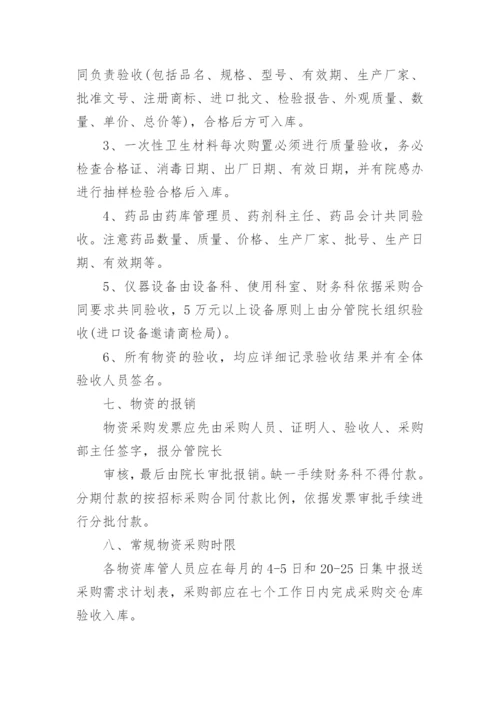 同负责验收(包括品名、规格、型号、有效期、生产厂家、批准文号、注册商标、进口批文、检验报告、外观质量、数量、单价、总价等)，合格后方可入库。

3、一次性卫生材料每次购置必须进行质量验收，务必检查合格证、消毒日期、出厂日期、有效日期，并有院感办进行抽样检验合格后入库。

4、药品由药库管理员、药剂科主任、药品会计共同验收。注意药品数量、质量、价格、生产厂家、批号、生产日期、有效期等。

5、仪器设备由设备科、使用科室、财务科依据采购合同要求共同验收，5万元以上设备原则上由分管院长组织验收(进口设备邀请商检局)。

6、所有物资的验收，均应详细记录验收结果并有全体验收人员签名。

七、物资的报销

物资采购发票应先由采购人员、证明人、验收人、采购部主任签字，报分管院长

审核，最后由院长审批报销。缺一手续财务科不得付款。分期付款的按招标采购合同付款比例，依据发票审批手续进行分批付款。

八、常规物资采购时限

各物资库管人员应在每月的4-5日和20-25日集中报送采购需求计划表，采购部应在七个工作日内完成采购交仓库验收入库。